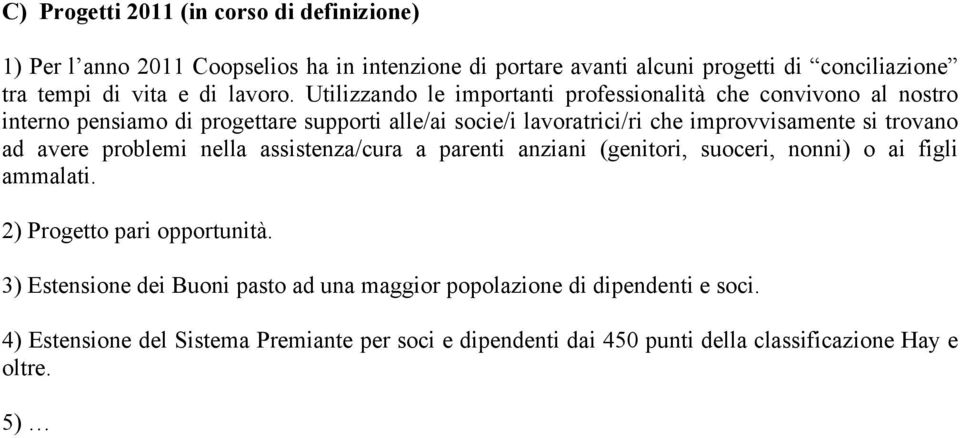 C) Progetti 2011 (in corso di definizione)

1) Per l’anno 2011 Coopselios ha in intenzione di portare avanti alcuni progetti di “conciliazione” tra tempi di vita e di lavoro. Utilizzando le importanti professionalità che convivono al nostro interno pensiamo di progettare supporti alle/ai socie/i lavoratrici/ri che improvvisamente si trovano ad avere problemi nella assistenza/cura a parenti anziani (genitori, suoceri, nonni) o ai figli ammalati.

2) Progetto pari opportunità.

3) Estensione dei Buoni pasto ad una maggior popolazione di dipendenti e soci.

4) Estensione del Sistema Premiante per soci e dipendenti dai 450 punti della classificazione Hay e oltre.

5) …